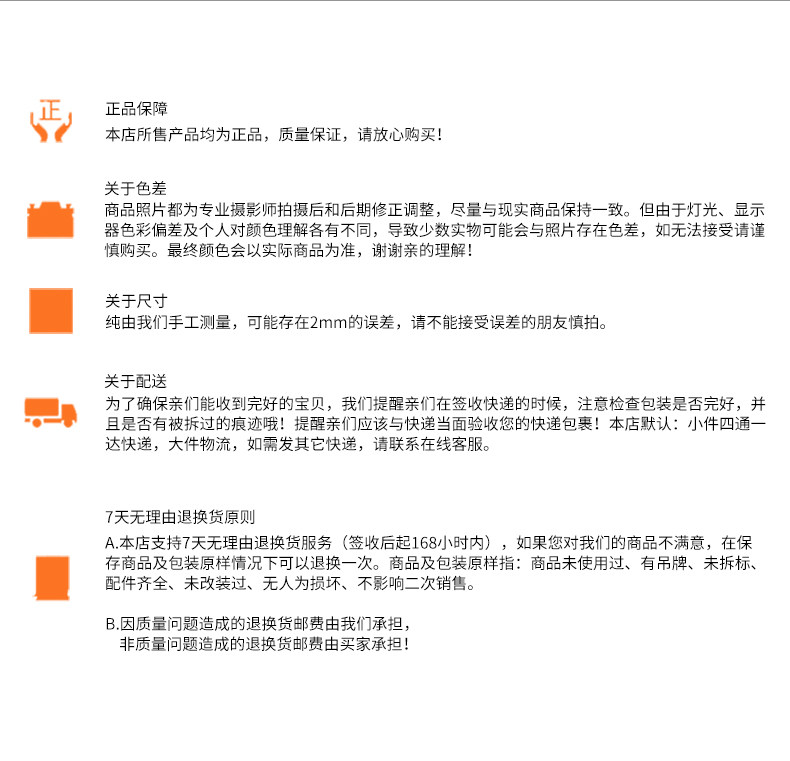 正

正品保障
本店所售产品均为正品，质量保证，请放心购买！

关于色差
商品照片都为专业摄影师拍摄后和后期修正调整，尽量与现实商品保持一致。但由于灯光、显示器色彩偏差及个人对颜色理解各有不同，导致少数实物可能会与照片存在色差，如无法接受请谨慎购买。最终颜色会以实际商品为准，谢谢亲的理解！

关于尺寸
纯由我们手工测量，可能存在2mm的误差，请不能接受误差的朋友慎拍。

关于配送
为了确保亲们能收到完好的宝贝，我们提醒亲们在签收快递的时候，注意检查包装是否完好，并且是否有被拆过的痕迹哦！提醒亲们应该与快递当面验收您的快递包裹！本店默认：小件四通一达快递，大件物流，如需发其它快递，请联系在线客服。

7天无理由退换货原则
A.本店支持7天无理由退换货服务（签收后起168小时内），如果您对我们的商品不满意，在保存商品及包装原样情况下可以退换一次。商品及包装原样指：商品未使用过、有吊牌、未拆标、配件齐全、未改装过、无人为损坏、不影响二次销售。

B.因质量问题造成的退换货邮费由我们承担，
非质量问题造成的退换货邮费由买家承担！